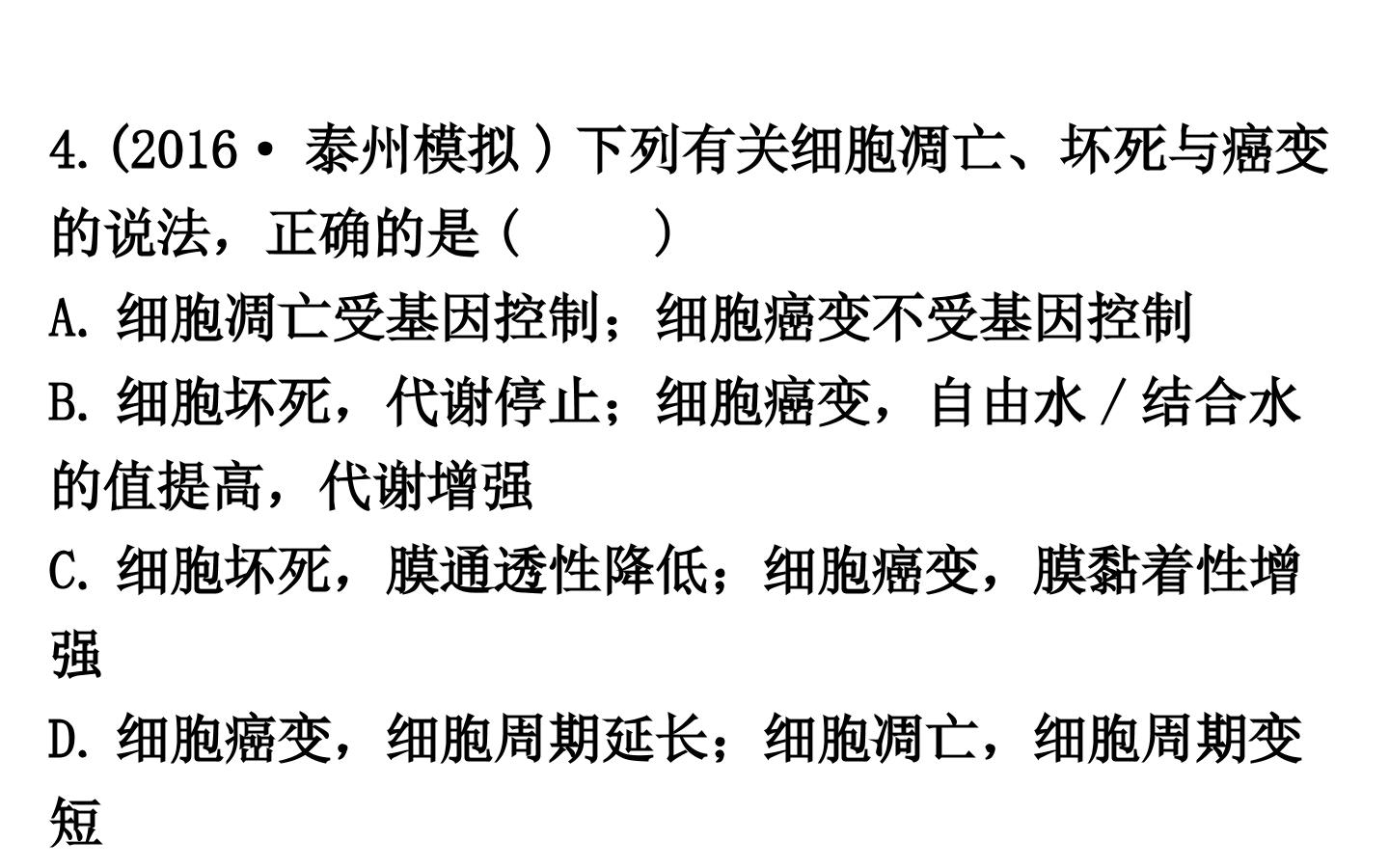 4.(2016·泰州模拟)下列有关细胞凋亡、坏死与癌变的说法，正确的是(　　)

A.细胞凋亡受基因控制；细胞癌变不受基因控制

B.细胞坏死，代谢停止；细胞癌变，自由水/结合水的值提高，代谢增强

C.细胞坏死，膜通透性降低；细胞癌变，膜黏着性增强

D.细胞癌变，细胞周期延长；细胞凋亡，细胞周期变短